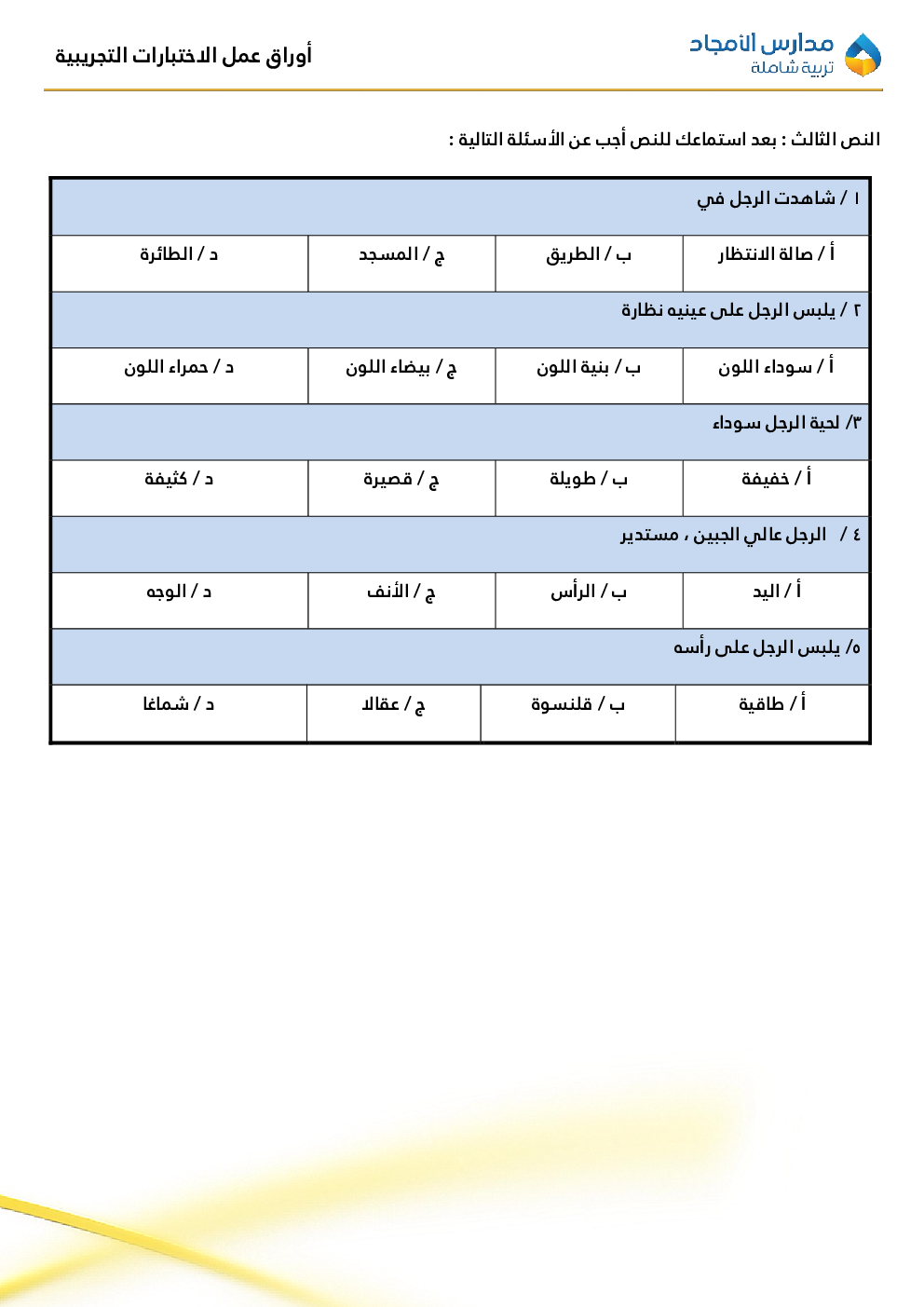 مدارس الأمجاد
تربية شاملة

أوراق عمل الاختبارات التجريبية

النص الثالث : بعد استماعك للنص أجب عن الأسئلة التالية :

| ١ / شاهدت الرجل في | | | |
|---|---|---|---|
| أ / صالة الانتظار | ب / الطريق | ج / المسجد | د / الطائرة |
| ٢ / يلبس الرجل على عينيه نظارة | | | |
| أ / سوداء اللون | ب / بنية اللون | ج / بيضاء اللون | د / حمراء اللون |
| ٣/ لحية الرجل سوداء | | | |
| أ / خفيفة | ب / طويلة | ج / قصيرة | د / كثيفة |
| ٤ / الرجل عالي الجبين ، مستدير | | | |
| أ / اليد | ب / الرأس | ج / الأنف | د / الوجه |
| ٥/ يلبس الرجل على رأسه | | | |
| أ / طاقية | ب / قلنسوة | ج / عقالا | د / شماغا |